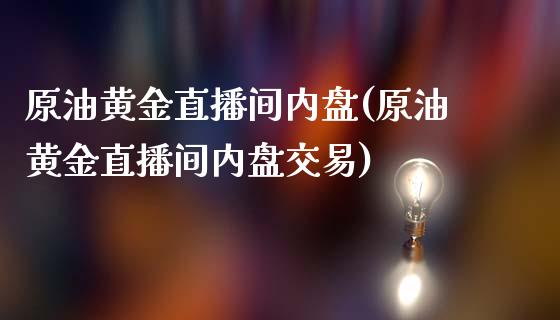 原油黄金直播间内盘(原油黄金直播间内盘交易)